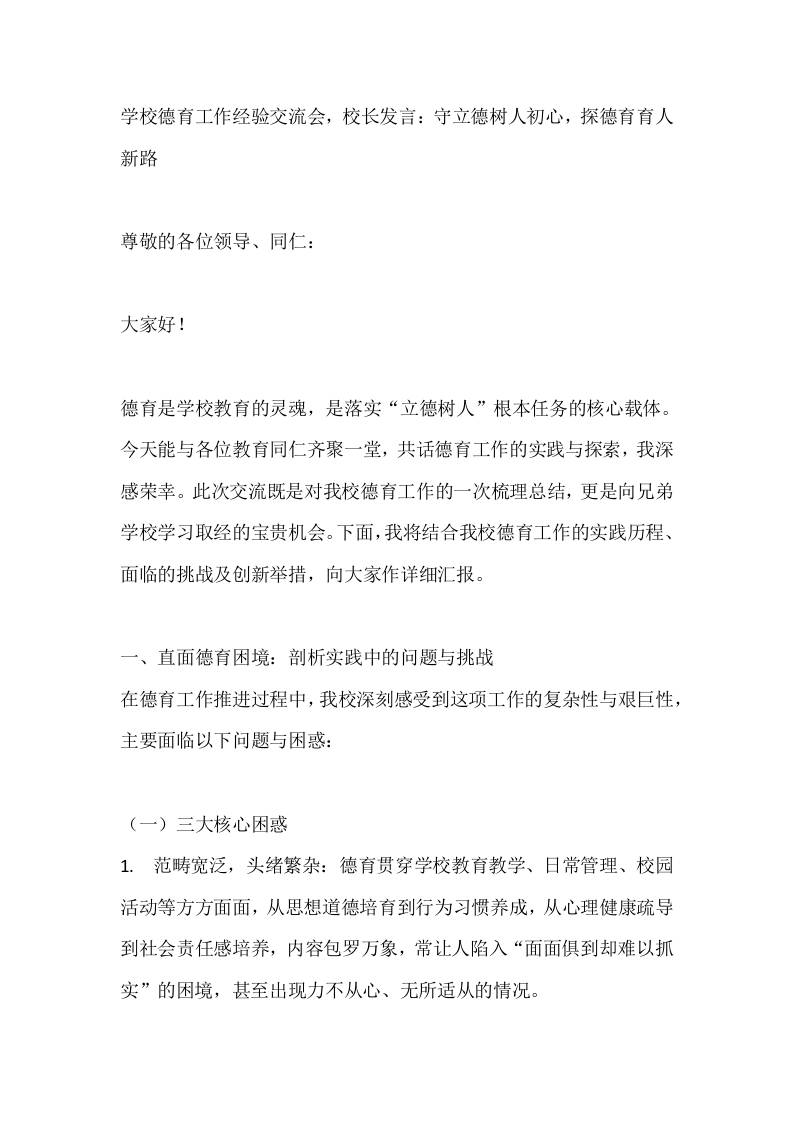 学校德育工作经验交流会，校长发言：守立德树人初心，探德育育人新路

尊敬的各位领导、同仁：

大家好！

德育是学校教育的灵魂，是落实“立德树人”根本任务的核心载体。今天能与各位教育同仁齐聚一堂，共话德育工作的实践与探索，我深感荣幸。此次交流既是对我校德育工作的一次梳理总结，更是向兄弟学校学习取经的宝贵机会。下面，我将结合我校德育工作的实践历程、面临的挑战及创新举措，向大家作详细汇报。

一、直面德育困境：剖析实践中的问题与挑战
在德育工作推进过程中，我校深刻感受到这项工作的复杂性与艰巨性，主要面临以下问题与困惑：

（一）三大核心困惑
1. 范畴宽泛，头绪繁杂：德育贯穿学校教育教学、日常管理、校园活动等方方面面，从思想道德培育到行为习惯养成，从心理健康疏导到社会责任感培养，内容包罗万象，常让人陷入“面面俱到却难以抓实”的困境，甚至出现力不从心、无所适从的情况。